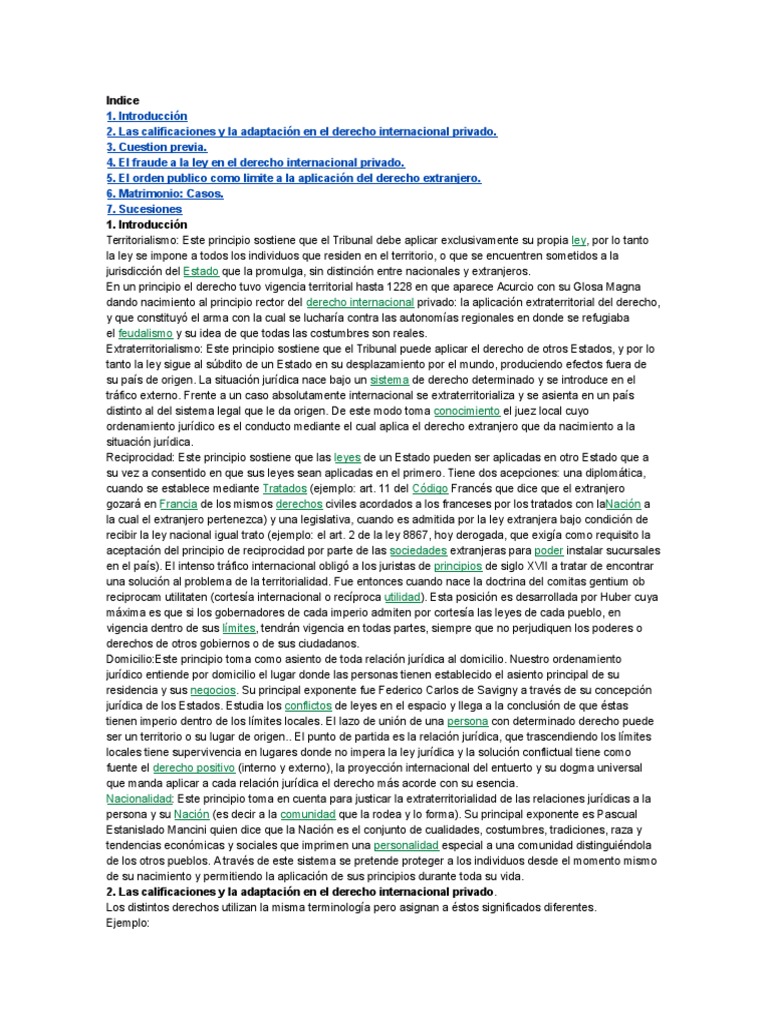 Indice
1. Introducción
2. Las calificaciones y la adaptación en el derecho internacional privado.
3. Cuestion previa.
4. El fraude a la ley en el derecho internacional privado.
5. El orden publico como limite a la aplicación del derecho extranjero.
6. Matrimonio: Casos.
7. Sucesiones
1. Introducción
Territorialismo: Este principio sostiene que el Tribunal debe aplicar exclusivamente su propia ley, por lo tanto la ley se impone a todos los individuos que residen en el territorio, o que se encuentren sometidos a la jurisdicción del Estado que la promulga, sin distinción entre nacionales y extranjeros.
En un principio el derecho tuvo vigencia territorial hasta 1228 en que aparece Acurcio con su Glosa Magna dando nacimiento al principio rector del derecho internacional privado: la aplicación extraterritorial del derecho, y que constituyó el arma con la cual se lucharía contra las autonomías regionales en donde se refugiaba el feudalismo y su idea de que todas las costumbres son reales.
Extraterritorialismo: Este principio sostiene que el Tribunal puede aplicar el derecho de otros Estados, y por lo tanto la ley sigue al súbdito de un Estado en su desplazamiento por el mundo, produciendo efectos fuera de su país de origen. La situación jurídica nace bajo un sistema de derecho determinado y se introduce en el tráfico externo. Frente a un caso absolutamente internacional se extraterritorializa y se asienta en un país distinto al del sistema legal que le da origen. De este modo toma conocimiento el juez local cuyo ordenamiento jurídico es el conducto mediante el cual aplica el derecho extranjero que da nacimiento a la situación jurídica.
Reciprocidad: Este principio sostiene que las leyes de un Estado pueden ser aplicadas en otro Estado que a su vez a consentido en que sus leyes sean aplicadas en el primero. Tiene dos acepciones: una diplomática, cuando se establece mediante Tratados (ejemplo: art. 11 del Código Francés que dice que el extranjero gozará en Francia de los mismos derechos civiles acordados a los franceses por los tratados con laNación a la cual el extranjero pertenezca) y una legislativa, cuando es admitida por la ley extranjera bajo condición de recibir la ley nacional igual trato (ejemplo: el art. 2 de la ley 8867, hoy derogada, que exigía como requisito la aceptación del principio de reciprocidad por parte de las sociedades extranjeras para poder instalar sucursales en el país). El intenso tráfico internacional obligó a los juristas de principios de siglo XVII a tratar de encontrar una solución al problema de la territorialidad. Fue entonces cuando nace la doctrina del comitas gentium ob reciprocam utilitaten (cortesía internacional o recíproca utilidad). Esta posición es desarrollada por Huber cuya máxima es que si los gobernadores de cada imperio admiten por cortesía las leyes de cada pueblo, en vigencia dentro de sus límites, tendrán vigencia en todas partes, siempre que no perjudiquen los poderes o derechos de otros gobiernos o de sus ciudadanos.
Domicilio:Este principio toma como asiento de toda relación jurídica al domicilio. Nuestro ordenamiento jurídico entiende por domicilio el lugar donde las personas tienen establecido el asiento principal de su residencia y sus negocios. Su principal exponente fue Federico Carlos de Savigny a través de su concepción jurídica de los Estados. Estudia los conflictos de leyes en el espacio y llega a la conclusión de que éstas tienen imperio dentro de los límites locales. El lazo de unión de una persona con determinado derecho puede ser un territorio o su lugar de origen.. El punto de partida es la relación jurídica, que trascendiendo los límites locales tiene supervivencia en lugares donde no impera la ley jurídica y la solución conflictual tiene como fuente el derecho positivo (interno y externo), la proyección internacional del entuerto y su dogma universal que manda aplicar a cada relación jurídica el derecho más acorde con su esencia.
Nacionalidad: Este principio toma en cuenta para justicar la extraterritorialidad de las relaciones jurídicas a la persona y su Nación (es decir a la comunidad que la rodea y lo forma). Su principal exponente es Pascual Estanislado Mancini quien dice que la Nación es el conjunto de cualidades, costumbres, tradiciones, raza y tendencias económicas y sociales que imprimen una personalidad especial a una comunidad distinguiéndola de los otros pueblos. A través de este sistema se pretende proteger a los individuos desde el momento mismo de su nacimiento y permitiendo la aplicación de sus principios durante toda su vida.
2. Las calificaciones y la adaptación en el derecho internacional privado.
Los distintos derechos utilizan la misma terminología pero asignan a éstos significados diferentes.
Ejemplo: